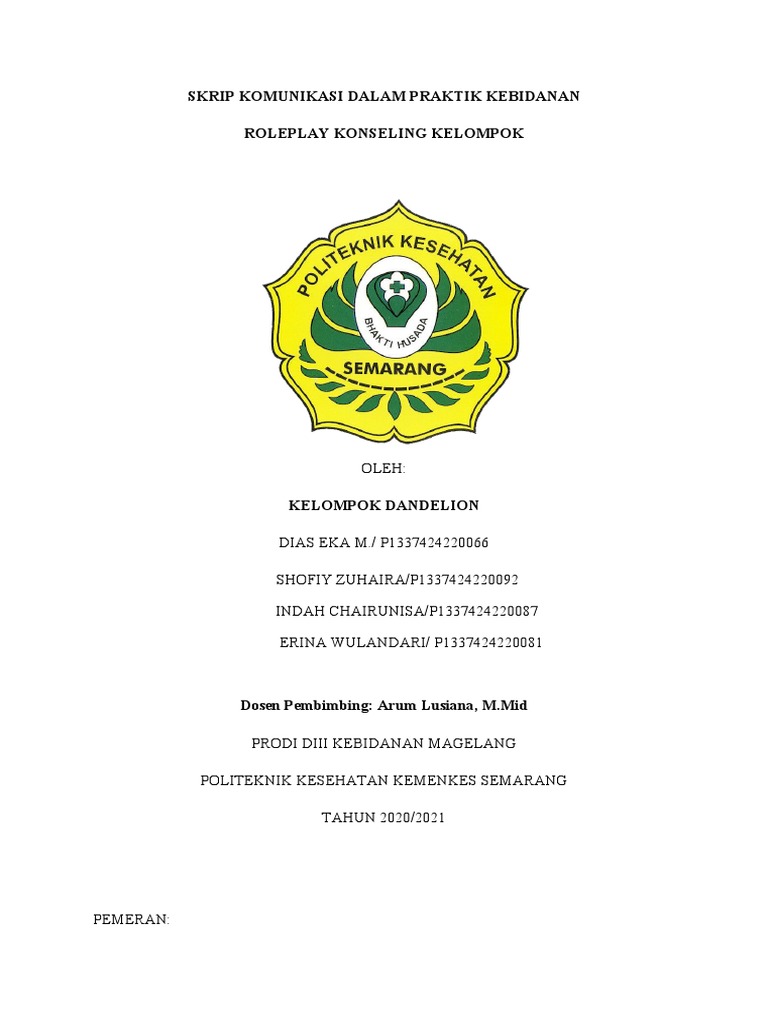 SKRIP KOMUNIKASI DALAM PRAKTIK KEBIDANAN

ROLEPLAY KONSELING KELOMPOK

POLITEKNIK KESEHATAN
BHAKTI HUSADA
SEMARANG

OLEH:

KELOMPOK DANDELION

DIAS EKA M / P1337424220066

SHOFIY ZUHAIRA/P1337424220092

INDAH CHAIRUNISA/P1337424220087

ERINA WULANDARI/ P1337424220081

Dosen Pembimbing: Arum Lusiana, M.Mid

PRODI DIII KEBIDANAN MAGELANG

POLITEKNIK KESEHATAN KEMENKES SEMARANG

TAHUN 2020/2021

PEMERAN: